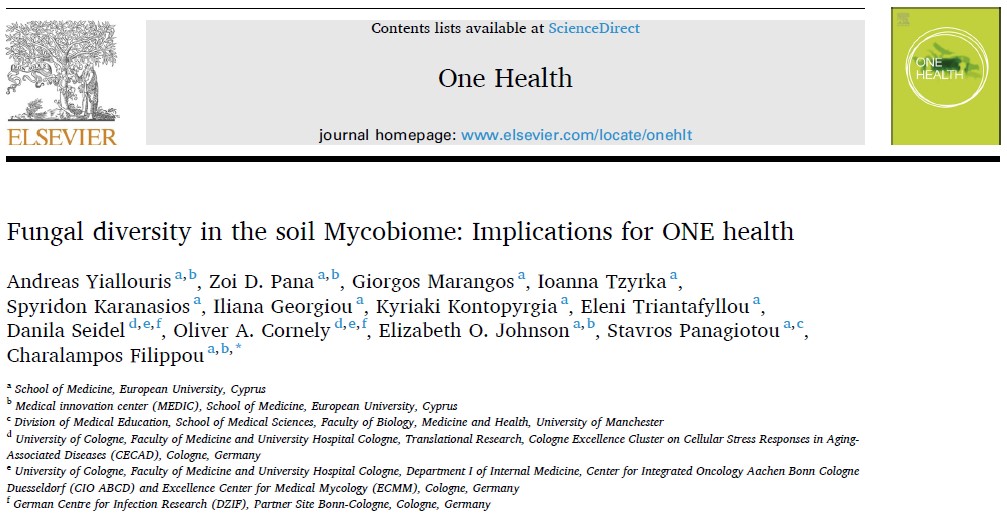 ELSEVIER

Contents lists available at ScienceDirect

One Health

journal homepage: www.elsevier.com/locate/onehlt

ONE HEALTH

Fungal diversity in the soil Mycobiome: Implications for ONE health

Andreas Yiallouris $^{a,b}$, Zoi D. Pana $^{a,b}$, Giorgos Marangos $^{a}$, Ioanna Tzyrka $^{a}$, Spyridon Karanasios $^{a}$, Iliana Georgiou $^{a}$, Kyriaki Kontopyrgia $^{a}$, Eleni Triantafyllou $^{a}$, Danila Seidel $^{d,e,f}$, Oliver A. Cornely $^{d,e,f}$, Elizabeth O. Johnson $^{a,b}$, Stavros Panagiotou $^{a,c}$, Charalampos Filippou $^{a,b,*}$

$^{a}$ School of Medicine, European University, Cyprus
$^{b}$ Medical innovation center (MEDIC), School of Medicine, European University, Cyprus
$^{c}$ Division of Medical Education, School of Medical Sciences, Faculty of Biology, Medicine and Health, University of Manchester
$^{d}$ University of Cologne, Faculty of Medicine and University Hospital Cologne, Translational Research, Cologne Excellence Cluster on Cellular Stress Responses in Aging-Associated Diseases (CECAD), Cologne, Germany
$^{e}$ University of Cologne, Faculty of Medicine and University Hospital Cologne, Department I of Internal Medicine, Center for Integrated Oncology Aachen Bonn Cologne Duesseldorf (CIO ABCD) and Excellence Center for Medical Mycology (ECMM), Cologne, Germany
$^{f}$ German Centre for Infection Research (DZIF), Partner Site Bonn-Cologne, Cologne, Germany